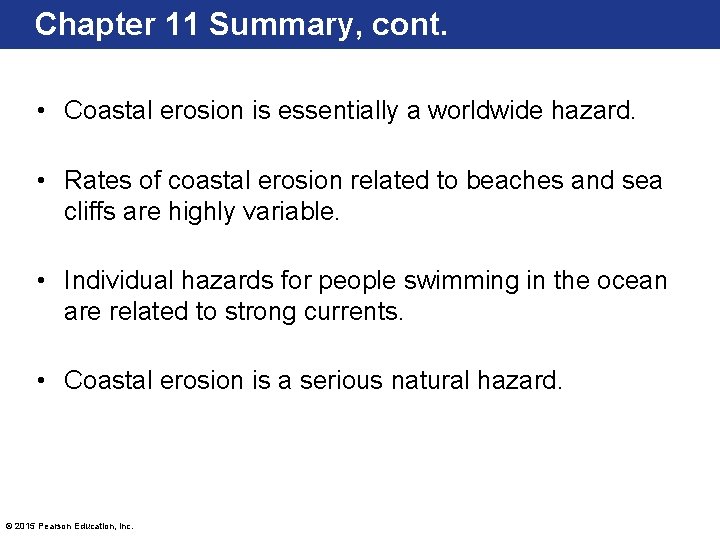 Chapter 11 Summary, cont.

• Coastal erosion is essentially a worldwide hazard.

• Rates of coastal erosion related to beaches and sea cliffs are highly variable.

• Individual hazards for people swimming in the ocean are related to strong currents.

• Coastal erosion is a serious natural hazard.

© 2015 Pearson Education, Inc.